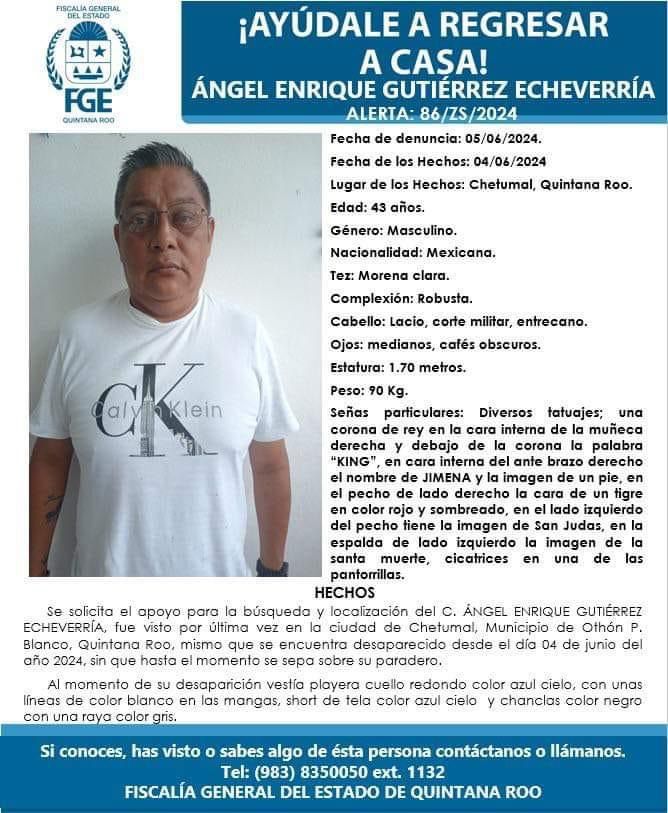 FISCALÍA GENERAL DEL ESTADO
FGE
QUINTANA ROO

¡AYÚDALE A REGRESAR A CASA!
ÁNGEL ENRIQUE GUTIÉRREZ ECHEVERRÍA
ALERTA: 86/ZS/2024

Calvin Klein
CK

Fecha de denuncia: 05/06/2024.
Fecha de los Hechos: 04/06/2024
Lugar de los Hechos: Chetumal, Quintana Roo.
Edad: 43 años.
Género: Masculino.
Nacionalidad: Mexicana.
Tez: Morena clara.
Complexión: Robusta.
Cabello: Lacio, corte militar, entrecano.
Ojos: medianos, cafés obscuros.
Estatura: 1.70 metros.
Peso: 90 Kg.
Señas particulares: Diversos tatuajes; una corona de rey en la cara interna de la muñeca derecha y debajo de la corona la palabra "KING", en cara interna del ante brazo derecho el nombre de JIMENA y la imagen de un pie, en el pecho de lado derecho la cara de un tigre en color rojo y sombreado, en el lado izquierdo del pecho tiene la imagen de San Judas, en la espalda de lado izquierdo la imagen de la santa muerte, cicatrices en una de las pantorrillas.

HECHOS
Se solicita el apoyo para la búsqueda y localización del C. ÁNGEL ENRIQUE GUTIÉRREZ ECHEVERRÍA, fue visto por última vez en la ciudad de Chetumal, Municipio de Othón P. Blanco, Quintana Roo, mismo que se encuentra desaparecido desde el día 04 de junio del año 2024, sin que hasta el momento se sepa sobre su paradero.

Al momento de su desaparición vestía playera cuello redondo color azul cielo, con unas líneas de color blanco en las mangas, short de tela color azul cielo y chanclas color negro con una raya color gris.

Si conoces, has visto o sabes algo de ésta persona contáctanos o llámanos.
Tel: (983) 8350050 ext. 1132
FISCALÍA GENERAL DEL ESTADO DE QUINTANA ROO